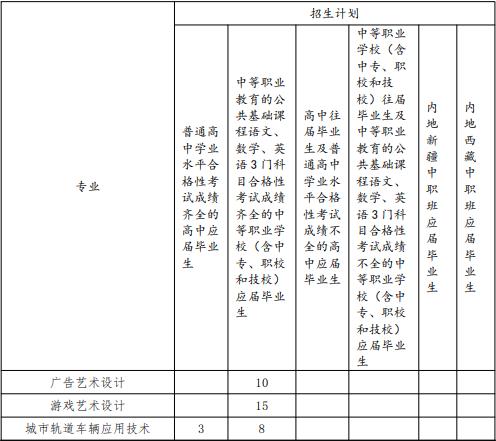 | 专业 | 招生计划 | | | | | |
|---|---|---|---|---|---|---|
| | 普通高中学业水平合格性考试成绩齐全的高中应届毕业生 | 中等职业教育的公共基础课程语文、数学、英语3门科目合格性考试成绩齐全的中等职业学校（含中专、职校和技校）应届毕业生 | 高中往届毕业生及普通高中学业水平合格性考试成绩不全的高中应届毕业生 | 中等职业学校（含中专、职校和技校）往届毕业生及中等职业教育的公共基础课程语文、数学、英语3门科目合格性考试成绩不全的中等职业学校（含中专、职校和技校）应届毕业生 | 内地新疆中职班应届毕业生 | 内地西藏中职班应届毕业生 |
| 广告艺术设计 | | 10 | | | | |
| 游戏艺术设计 | | 15 | | | | |
| 城市轨道车辆应用技术 | 3 | 8 | | | | |